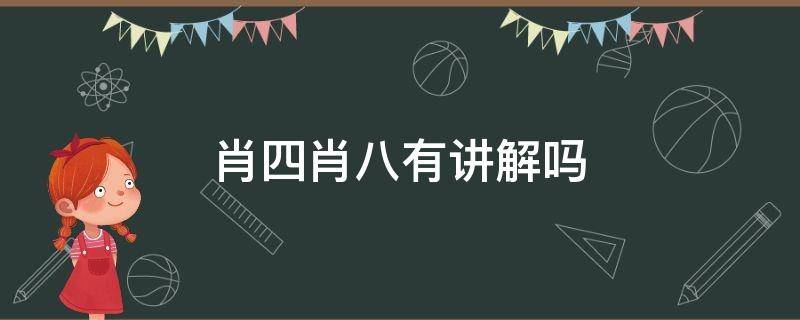 肖四肖八有讲解吗